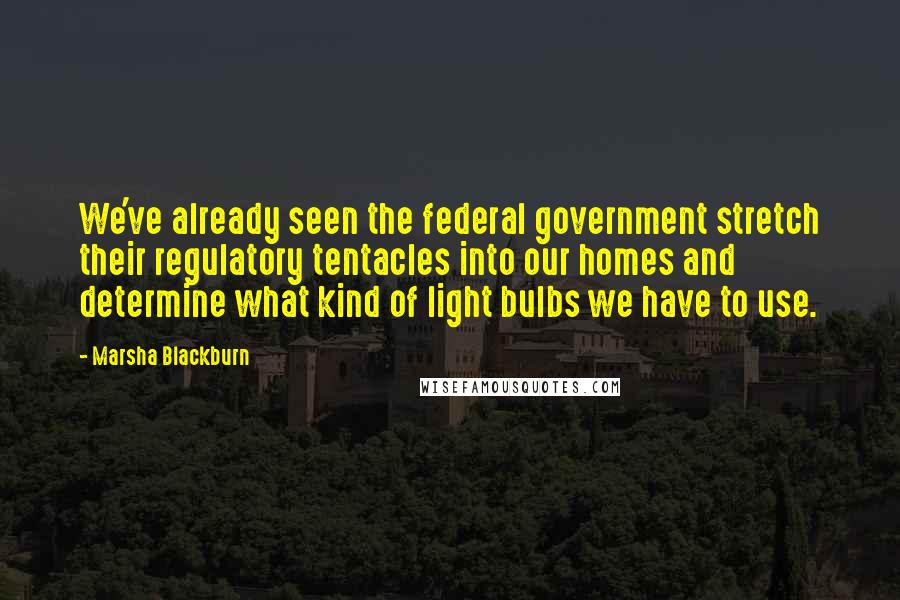 We've already seen the federal government stretch their regulatory tentacles into our homes and determine what kind of light bulbs we have to use.

- Marsha Blackburn

WISEFAMOUSQUOTES.COM